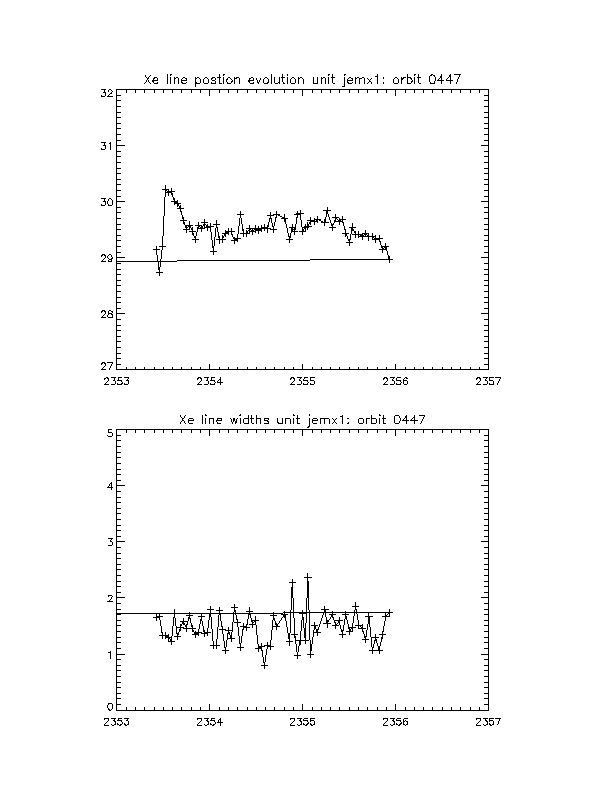 Xe line postion evolution unit jemx1: orbit 0447

32
31
30
29
28
27

2353 2354 2355 2356 2357

Xe line widths unit jemx1: orbit 0447

5
4
3
2
1
0

2353 2354 2355 2356 2357